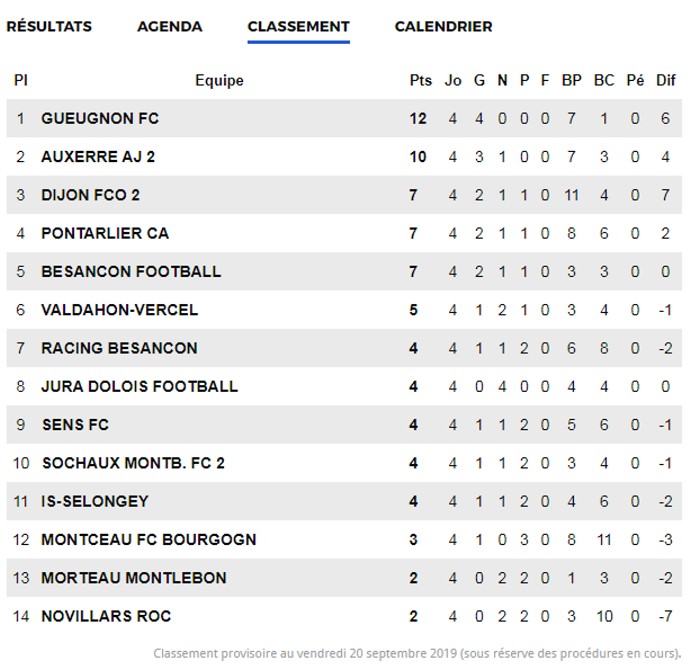 RÉSULTATS AGENDA CLASSEMENT CALENDRIER

| Pl | Equipe | Pts | Jo | G | N | P | F | BP | BC | Pé | Dif |
|---|---|---|---|---|---|---|---|---|---|---|---|
| 1 | GUEUGNON FC | 12 | 4 | 4 | 0 | 0 | 0 | 7 | 1 | 0 | 6 |
| 2 | AUXERRE AJ 2 | 10 | 4 | 3 | 1 | 0 | 0 | 7 | 3 | 0 | 4 |
| 3 | DIJON FCO 2 | 7 | 4 | 2 | 1 | 1 | 0 | 11 | 4 | 0 | 7 |
| 4 | PONTARLIER CA | 7 | 4 | 2 | 1 | 1 | 0 | 8 | 6 | 0 | 2 |
| 5 | BESANCON FOOTBALL | 7 | 4 | 2 | 1 | 1 | 0 | 3 | 3 | 0 | 0 |
| 6 | VALDAHON-VERCEL | 5 | 4 | 1 | 2 | 1 | 0 | 3 | 4 | 0 | -1 |
| 7 | RACING BESANCON | 4 | 4 | 1 | 1 | 2 | 0 | 6 | 8 | 0 | -2 |
| 8 | JURA DOLOIS FOOTBALL | 4 | 4 | 0 | 4 | 0 | 0 | 4 | 4 | 0 | 0 |
| 9 | SENS FC | 4 | 4 | 1 | 1 | 2 | 0 | 5 | 6 | 0 | -1 |
| 10 | SOCHAUX MONTB. FC 2 | 4 | 4 | 1 | 1 | 2 | 0 | 3 | 4 | 0 | -1 |
| 11 | IS-SELONGEY | 4 | 4 | 1 | 1 | 2 | 0 | 4 | 6 | 0 | -2 |
| 12 | MONTCEAU FC BOURGOGN | 3 | 4 | 1 | 0 | 3 | 0 | 8 | 11 | 0 | -3 |
| 13 | MORTEAU MONTLEBON | 2 | 4 | 0 | 2 | 2 | 0 | 1 | 3 | 0 | -2 |
| 14 | NOVILLARS ROC | 2 | 4 | 0 | 2 | 2 | 0 | 3 | 10 | 0 | -7 |

Classement provisoire au vendredi 20 septembre 2019 (sous réserve des procédures en cours).